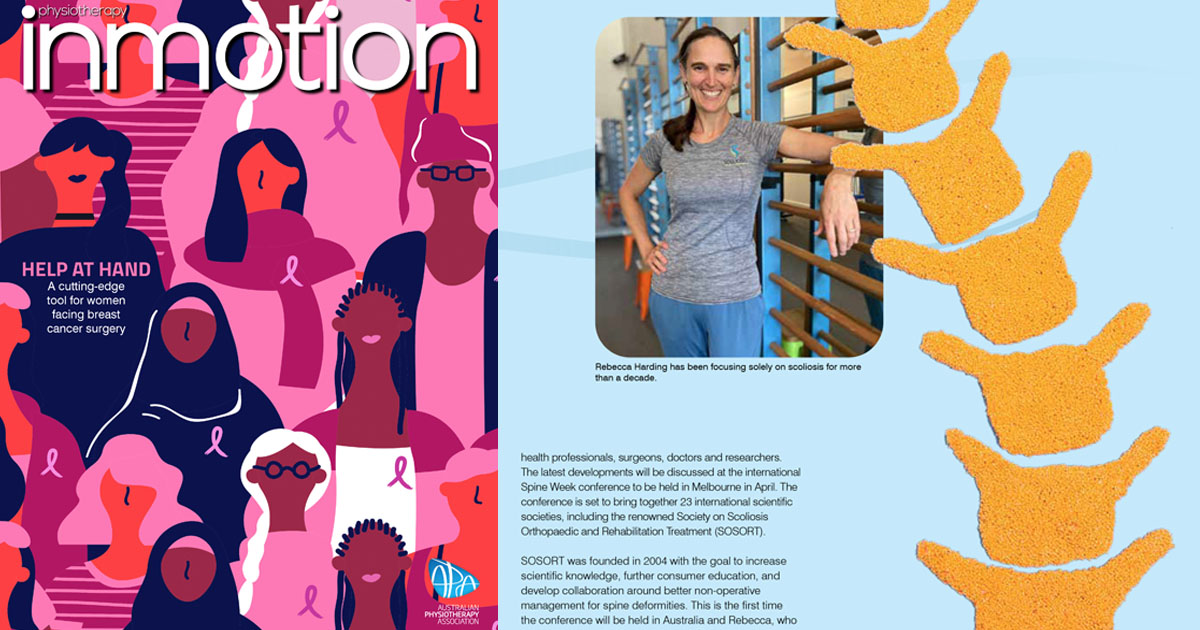 physiotherapy
inmotion

HELP AT HAND
A cutting-edge tool for women facing breast cancer surgery

APA
AUSTRALIAN PHYSIOTHERAPY ASSOCIATION

Rebecca Harding has been focusing solely on scoliosis for more than a decade.

health professionals, surgeons, doctors and researchers. The latest developments will be discussed at the international Spine Week conference to be held in Melbourne in April. The conference is set to bring together 23 international scientific societies, including the renowned Society on Scoliosis Orthopaedic and Rehabilitation Treatment (SOSORT).

SOSORT was founded in 2004 with the goal to increase scientific knowledge, further consumer education, and develop collaboration around better non-operative management for spine deformities. This is the first time the conference will be held in Australia and Rebecca, who